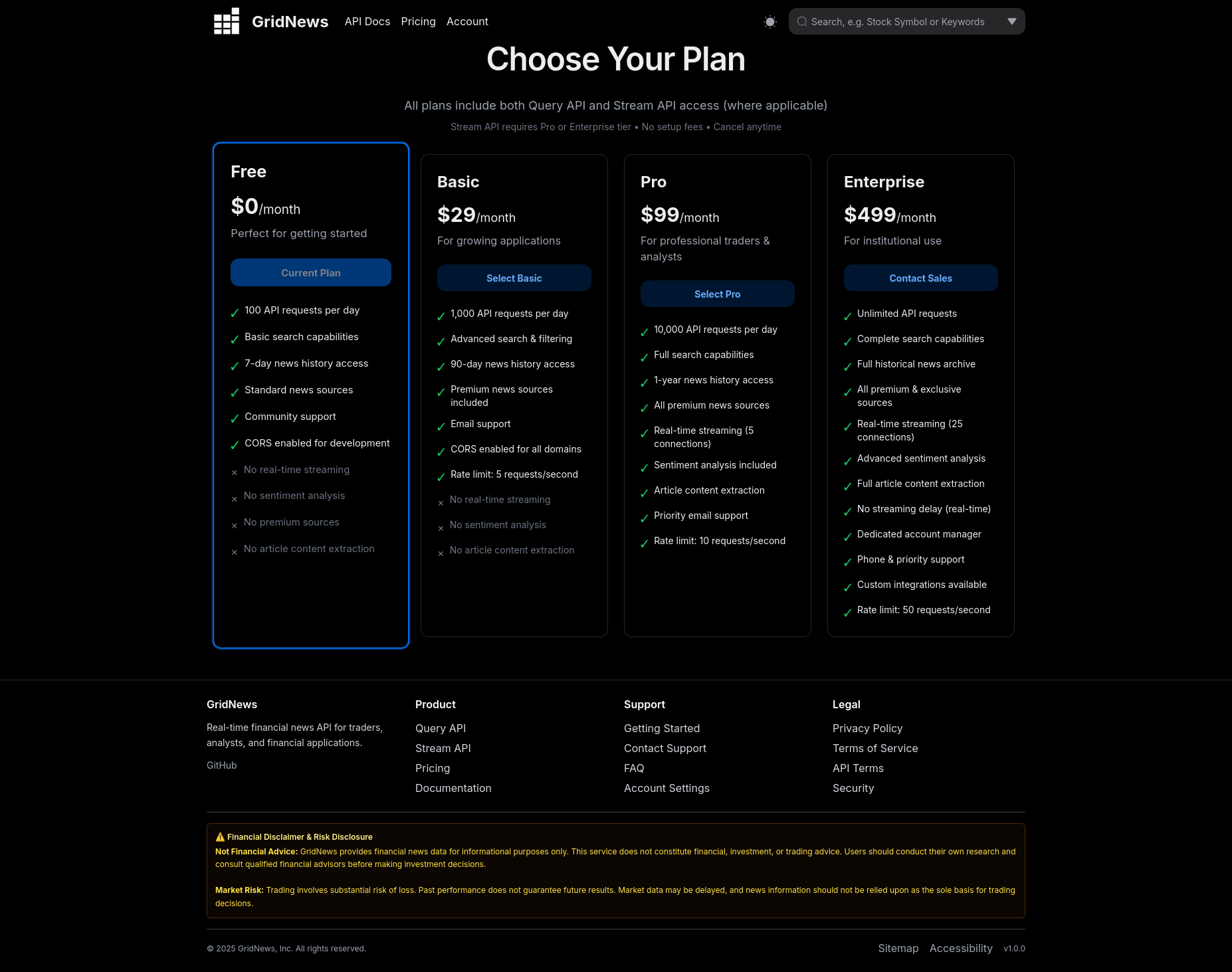 GridNews API Docs Pricing Account

Search, e.g. Stock Symbol or Keywords

Choose Your Plan

All plans include both Query API and Stream API access (where applicable)

Stream API requires Pro or Enterprise tier • No setup fees • Cancel anytime

Free
$0/month
Perfect for getting started
Current Plan
✓ 100 API requests per day
✓ Basic search capabilities
✓ 7-day news history access
✓ Standard news sources
✓ Community support
✓ CORS enabled for development
× No real-time streaming
× No sentiment analysis
× No premium sources
× No article content extraction

Basic
$29/month
For growing applications
Select Basic
✓ 1,000 API requests per day
✓ Advanced search & filtering
✓ 90-day news history access
✓ Premium news sources included
✓ Email support
✓ CORS enabled for all domains
✓ Rate limit: 5 requests/second
× No real-time streaming
× No sentiment analysis
× No article content extraction

Pro
$99/month
For professional traders & analysts
Select Pro
✓ 10,000 API requests per day
✓ Full search capabilities
✓ 1-year news history access
✓ All premium news sources
✓ Real-time streaming (5 connections)
✓ Sentiment analysis included
✓ Article content extraction
✓ Priority email support
✓ Rate limit: 10 requests/second

Enterprise
$499/month
For institutional use
Contact Sales
✓ Unlimited API requests
✓ Complete search capabilities
✓ Full historical news archive
✓ All premium & exclusive sources
✓ Real-time streaming (25 connections)
✓ Advanced sentiment analysis
✓ Full article content extraction
✓ No streaming delay (real-time)
✓ Dedicated account manager
✓ Phone & priority support
✓ Custom integrations available
✓ Rate limit: 50 requests/second

GridNews
Real-time financial news API for traders, analysts, and financial applications.
GitHub

Product
Query API
Stream API
Pricing
Documentation

Support
Getting Started
Contact Support
FAQ
Account Settings

Legal
Privacy Policy
Terms of Service
API Terms
Security

⚠️ Financial Disclaimer & Risk Disclosure
Not Financial Advice: GridNews provides financial news data for informational purposes only. This service does not constitute financial, investment, or trading advice. Users should conduct their own research and consult qualified financial advisors before making investment decisions.

Market Risk: Trading involves substantial risk of loss. Past performance does not guarantee future results. Market data may be delayed, and news information should not be relied upon as the sole basis for trading decisions.

© 2025 GridNews, Inc. All rights reserved.

Sitemap Accessibility v1.0.0